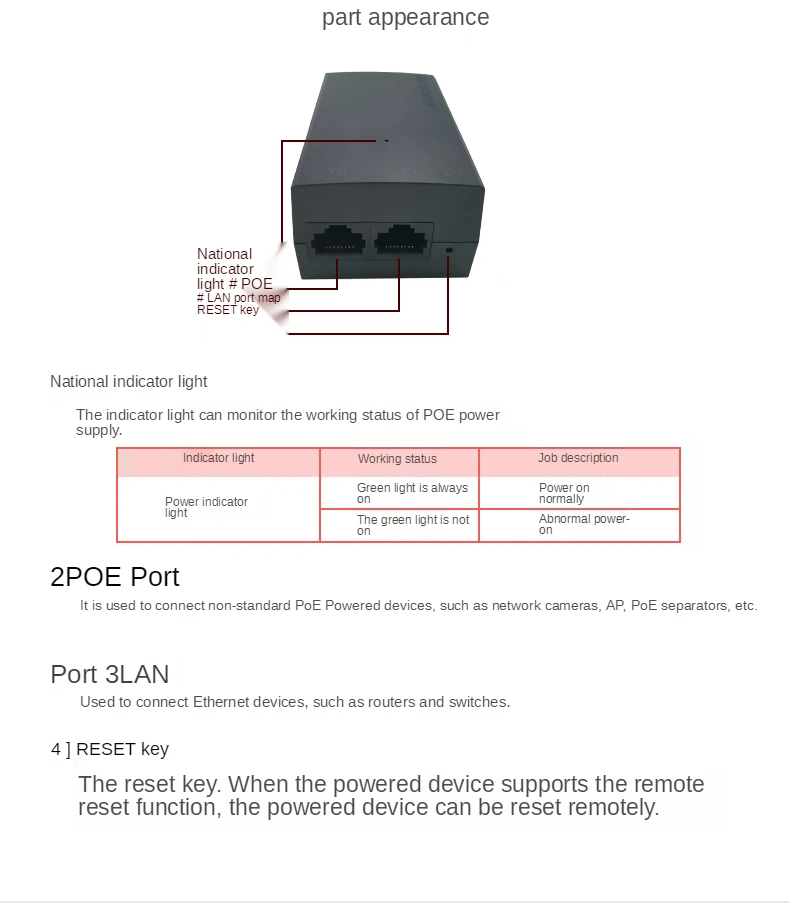 part appearance

National indicator light # POE
# LAN port map
RESET key

National indicator light

The indicator light can monitor the working status of POE power supply.

| Indicator light | Working status | Job description |
|---|---|---|
| Power indicator light | Green light is always on | Power on normally |
| | The green light is not on | Abnormal power-on |

2POE Port

It is used to connect non-standard PoE Powered devices, such as network cameras, AP, PoE separators, etc.

Port 3LAN

Used to connect Ethernet devices, such as routers and switches.

4 ] RESET key

The reset key. When the powered device supports the remote reset function, the powered device can be reset remotely.